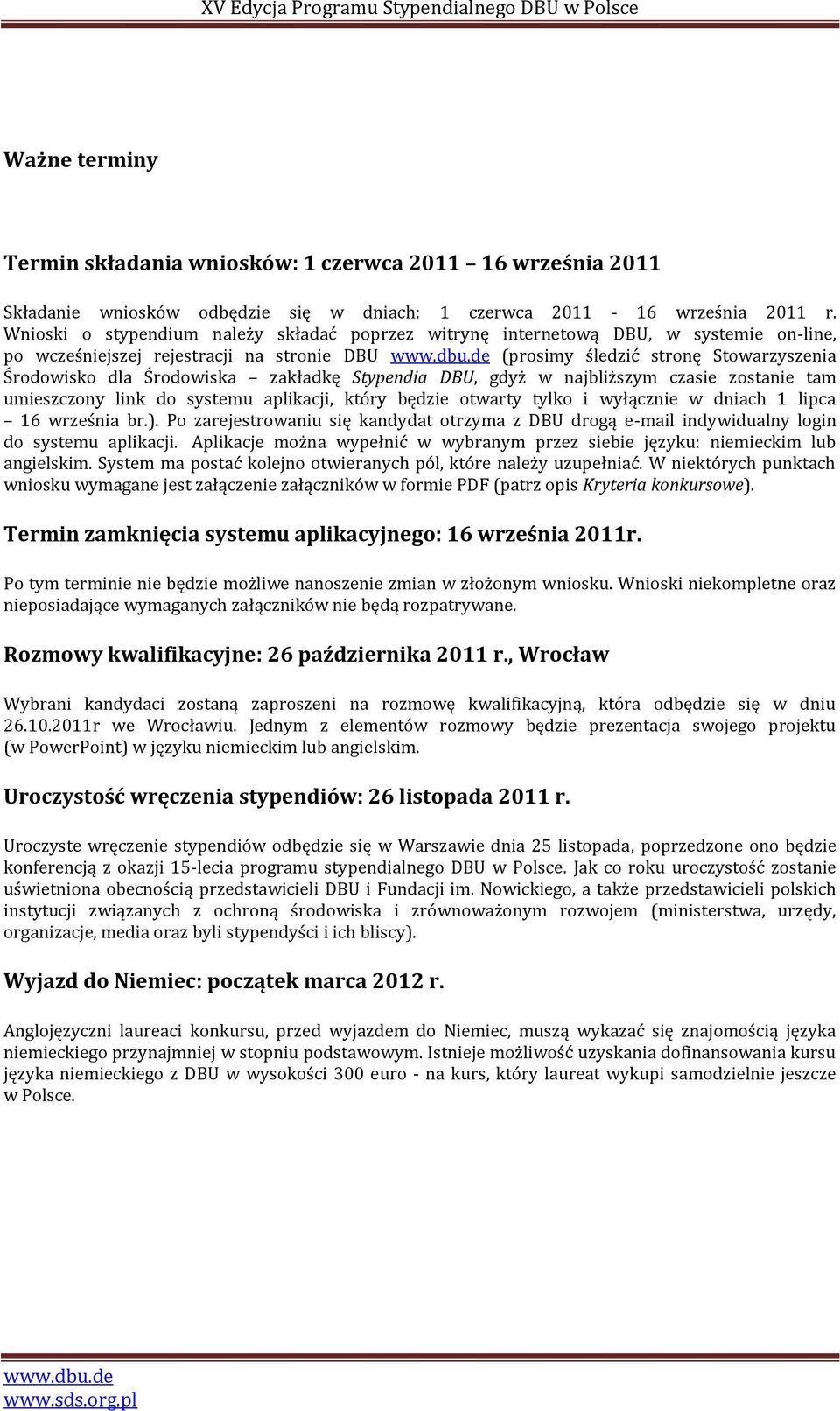 XV Edycja Programu Stypendialnego DBU w Polsce

Ważne terminy

Termin składania wniosków: 1 czerwca 2011 – 16 września 2011

Składanie wniosków odbędzie się w dniach: 1 czerwca 2011 - 16 września 2011 r. Wnioski o stypendium należy składać poprzez witrynę internetową DBU, w systemie on-line, po wcześniejszej rejestracji na stronie DBU www.dbu.de (prosimy śledzić stronę Stowarzyszenia Środowisko dla Środowiska – zakładkę Stypendia DBU, gdyż w najbliższym czasie zostanie tam umieszczony link do systemu aplikacji, który będzie otwarty tylko i wyłącznie w dniach 1 lipca – 16 września br.). Po zarejestrowaniu się kandydat otrzyma z DBU drogą e-mail indywidualny login do systemu aplikacji. Aplikacje można wypełnić w wybranym przez siebie języku: niemieckim lub angielskim. System ma postać kolejno otwieranych pól, które należy uzupełniać. W niektórych punktach wniosku wymagane jest załączenie załączników w formie PDF (patrz opis Kryteria konkursowe).

Termin zamknięcia systemu aplikacyjnego: 16 września 2011r.

Po tym terminie nie będzie możliwe nanoszenie zmian w złożonym wniosku. Wnioski niekompletne oraz nieposiadające wymaganych załączników nie będą rozpatrywane.

Rozmowy kwalifikacyjne: 26 października 2011 r., Wrocław

Wybrani kandydaci zostaną zaproszeni na rozmowę kwalifikacyjną, która odbędzie się w dniu 26.10.2011r we Wrocławiu. Jednym z elementów rozmowy będzie prezentacja swojego projektu (w PowerPoint) w języku niemieckim lub angielskim.

Uroczystość wręczenia stypendiów: 26 listopada 2011 r.

Uroczyste wręczenie stypendiów odbędzie się w Warszawie dnia 25 listopada, poprzedzone ono będzie konferencją z okazji 15-lecia programu stypendialnego DBU w Polsce. Jak co roku uroczystość zostanie uświetniona obecnością przedstawicieli DBU i Fundacji im. Nowickiego, a także przedstawicieli polskich instytucji związanych z ochroną środowiska i zrównoważonym rozwojem (ministerstwa, urzędy, organizacje, media oraz byli stypendyści i ich bliscy).

Wyjazd do Niemiec: początek marca 2012 r.

Anglojęzyczni laureaci konkursu, przed wyjazdem do Niemiec, muszą wykazać się znajomością języka niemieckiego przynajmniej w stopniu podstawowym. Istnieje możliwość uzyskania dofinansowania kursu języka niemieckiego z DBU w wysokości 300 euro - na kurs, który laureat wykupi samodzielnie jeszcze w Polsce.

www.dbu.de
www.sds.org.pl